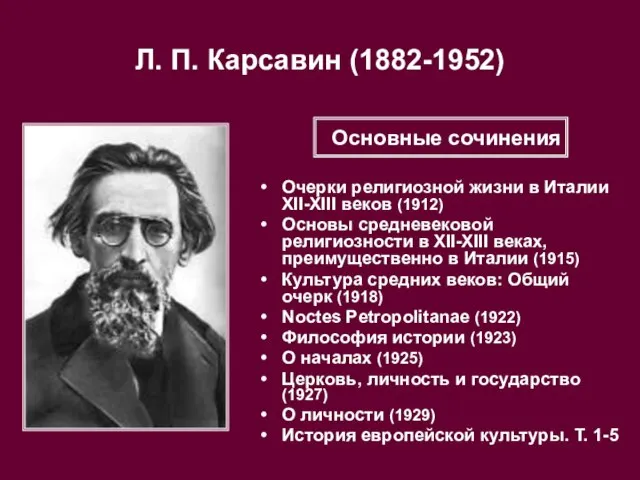 Л. П. Карсавин (1882-1952)

Основные сочинения

• Очерки религиозной жизни в Италии XII-XIII веков (1912)
• Основы средневековой религиозности в XII-XIII веках, преимущественно в Италии (1915)
• Культура средних веков: Общий очерк (1918)
• Noctes Petropolitanae (1922)
• Философия истории (1923)
• О началах (1925)
• Церковь, личность и государство (1927)
• О личности (1929)
• История европейской культуры. Т. 1-5